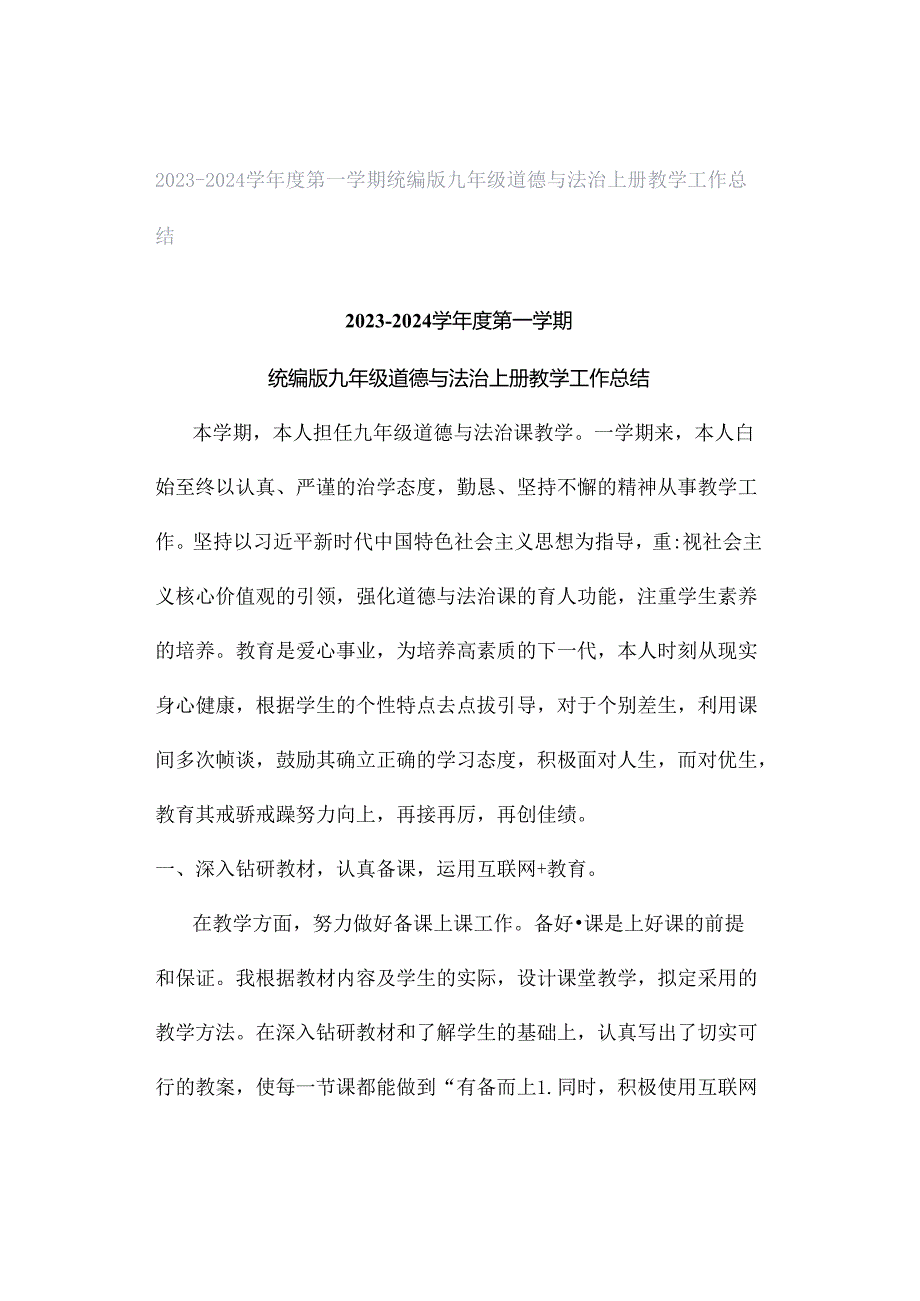 2023-2024学年度第一学期统编版九年级道德与法治上册教学工作总结

2023-2024学年度第一学期

统编版九年级道德与法治上册教学工作总结

本学期，本人担任九年级道德与法治课教学。一学期来，本人白始至终以认真、严谨的治学态度，勤恳、坚持不懈的精神从事教学工作。坚持以习近平新时代中国特色社会主义思想为指导，重:视社会主义核心价值观的引领，强化道德与法治课的育人功能，注重学生素养的培养。教育是爱心事业，为培养高素质的下一代，本人时刻从现实身心健康，根据学生的个性特点去点拔引导，对于个别差生，利用课间多次帧谈，鼓励其确立正确的学习态度，积极面对人生，而对优生，教育其戒骄戒躁努力向上，再接再厉，再创佳绩。

一、深入钻研教材，认真备课，运用互联网+教育。

在教学方面，努力做好备课上课工作。备好•课是上好课的前提和保证。我根据教材内容及学生的实际，设计课堂教学，拟定采用的教学方法。在深入钻研教材和了解学生的基础上，认真写出了切实可行的教案，使每一节课都能做到“有备而上1.同时，积极使用互联网